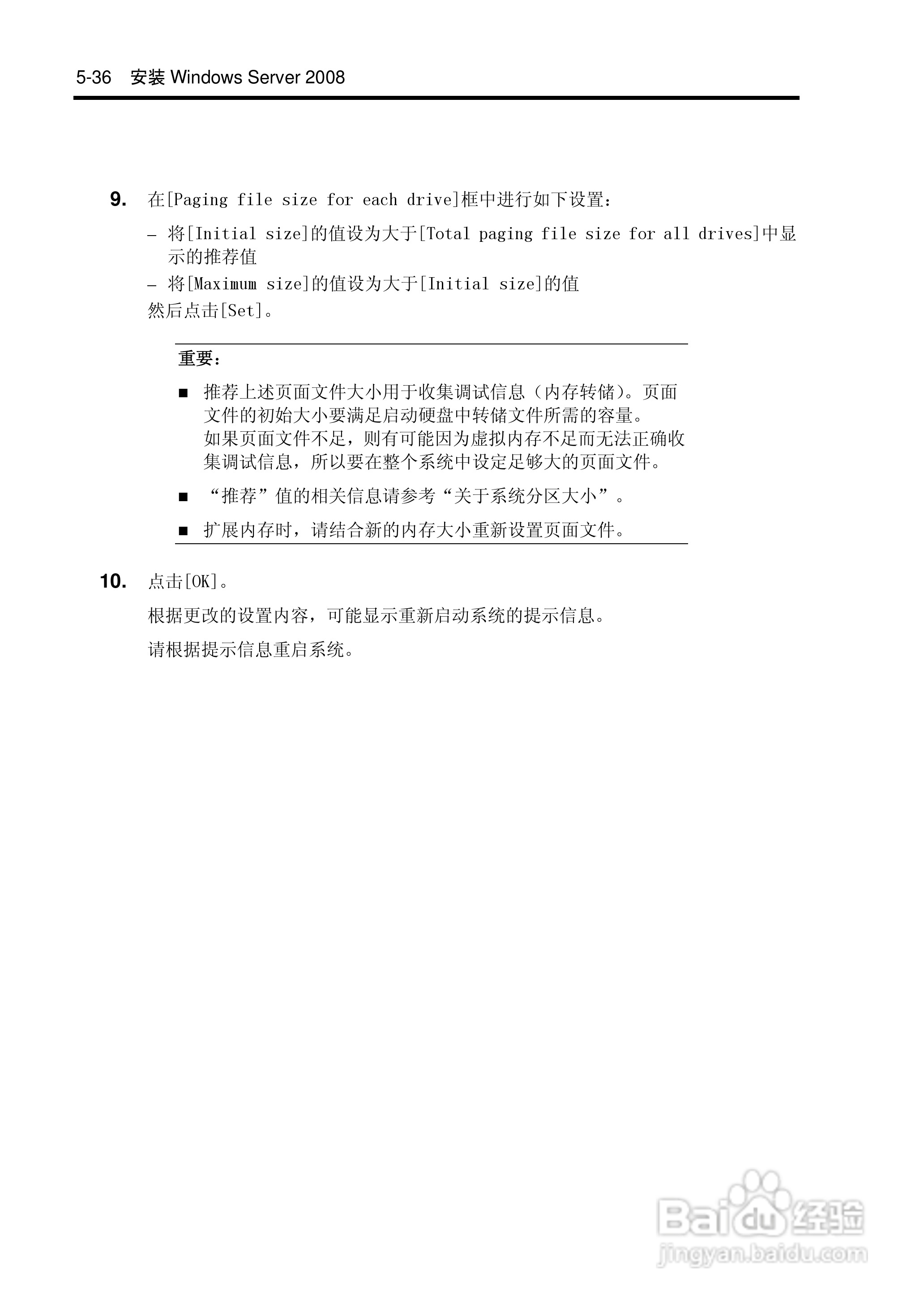 5-36 安装 Windows Server 2008

9. 在[Paging file size for each drive]框中进行如下设置：

– 将[Initial size]的值设为大于[Total paging file size for all drives]中显示的推荐值

– 将[Maximum size]的值设为大于[Initial size]的值

然后点击[Set]。

重要：

■ 推荐上述页面文件大小用于收集调试信息（内存转储）。页面文件的初始大小要满足启动硬盘中转储文件所需的容量。
如果页面文件不足，则有可能因为虚拟内存不足而无法正确收集调试信息，所以要在整个系统中设定足够大的页面文件。

■ “推荐”值的相关信息请参考“关于系统分区大小”。

■ 扩展内存时，请结合新的内存大小重新设置页面文件。

10. 点击[OK]。

根据更改的设置内容，可能显示重新启动系统的提示信息。

请根据提示信息重启系统。

Baidu 经验
jingyan.baidu.com